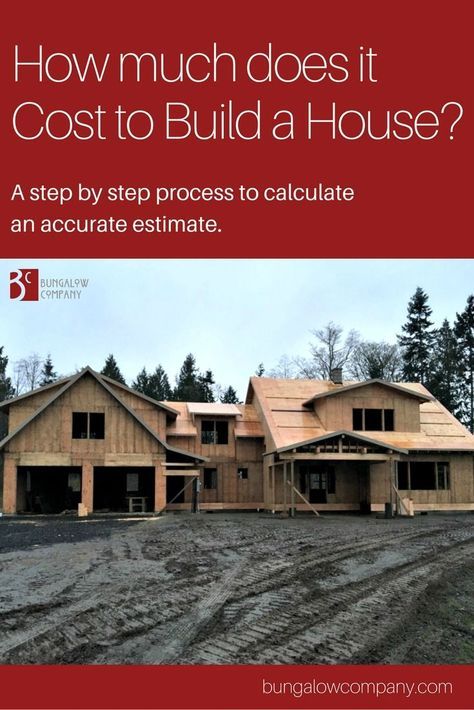 How much does it Cost to Build a House?

A step by step process to calculate an accurate estimate.

BC BUNGALOW COMPANY

bungalowcompany.com